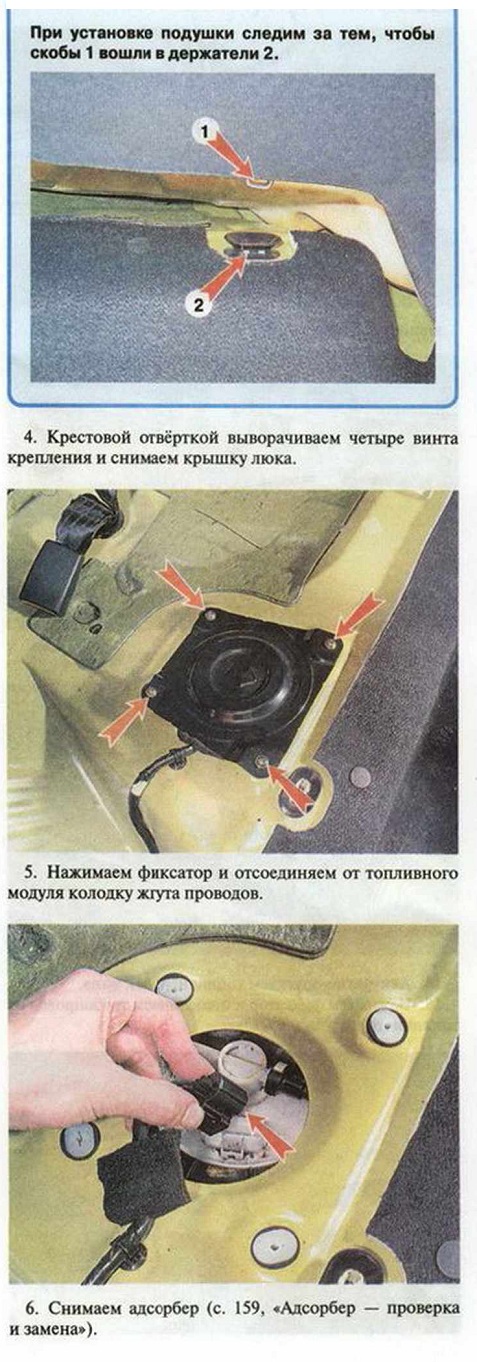 При установке подушки следим за тем, чтобы скобы 1 вошли в держатели 2.

1

2

4. Крестовой отвёрткой выворачиваем четыре винта крепления и снимаем крышку люка.

5. Нажимаем фиксатор и отсоединяем от топливного модуля колодку жгута проводов.

6. Снимаем адсорбер (с. 159, «Адсорбер — проверка и замена»).